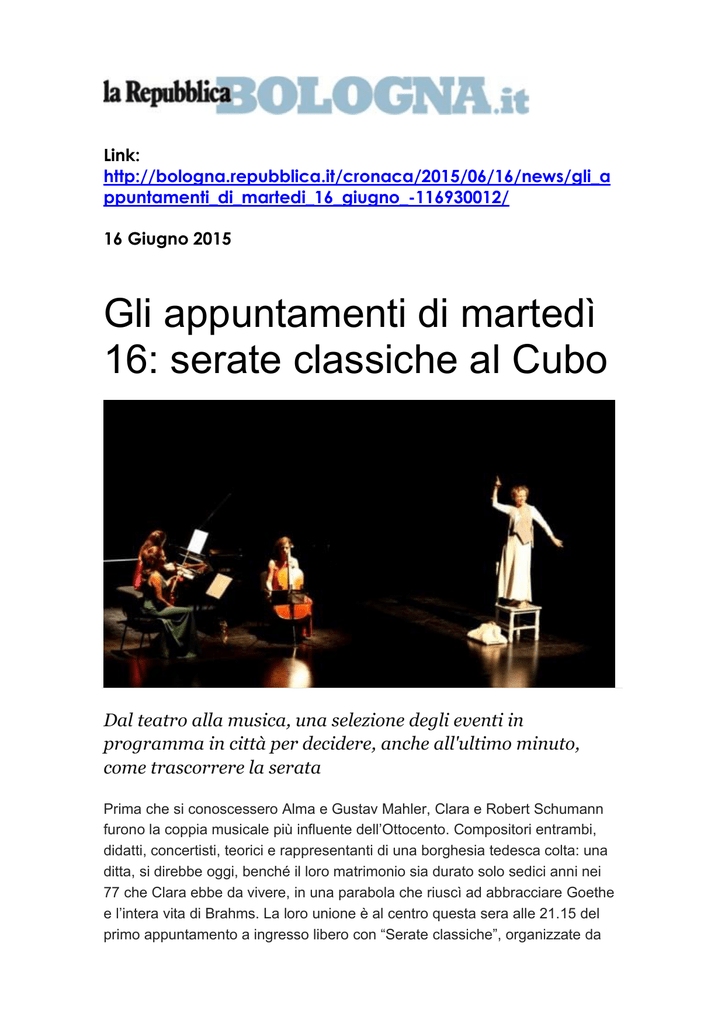 la Repubblica BOLOGNA.it

Link:
http://bologna.repubblica.it/cronaca/2015/06/16/news/gli_appuntamenti_di_martedi_16_giugno_-116930012/

16 Giugno 2015

Gli appuntamenti di martedì 16: serate classiche al Cubo

Dal teatro alla musica, una selezione degli eventi in programma in città per decidere, anche all'ultimo minuto, come trascorrere la serata

Prima che si conoscessero Alma e Gustav Mahler, Clara e Robert Schumann furono la coppia musicale più influente dell'Ottocento. Compositori entrambi, didatti, concertisti, teorici e rappresentanti di una borghesia tedesca colta: una ditta, si direbbe oggi, benché il loro matrimonio sia durato solo sedici anni nei 77 che Clara ebbe da vivere, in una parabola che riuscì ad abbracciare Goethe e l'intera vita di Brahms. La loro unione è al centro questa sera alle 21.15 del primo appuntamento a ingresso libero con "Serate classiche", organizzate da